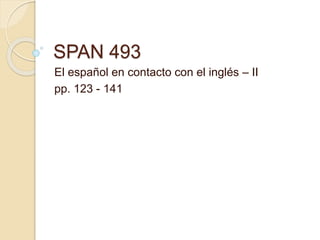 SPAN 493

El español en contacto con el inglés – II

pp. 123 - 141